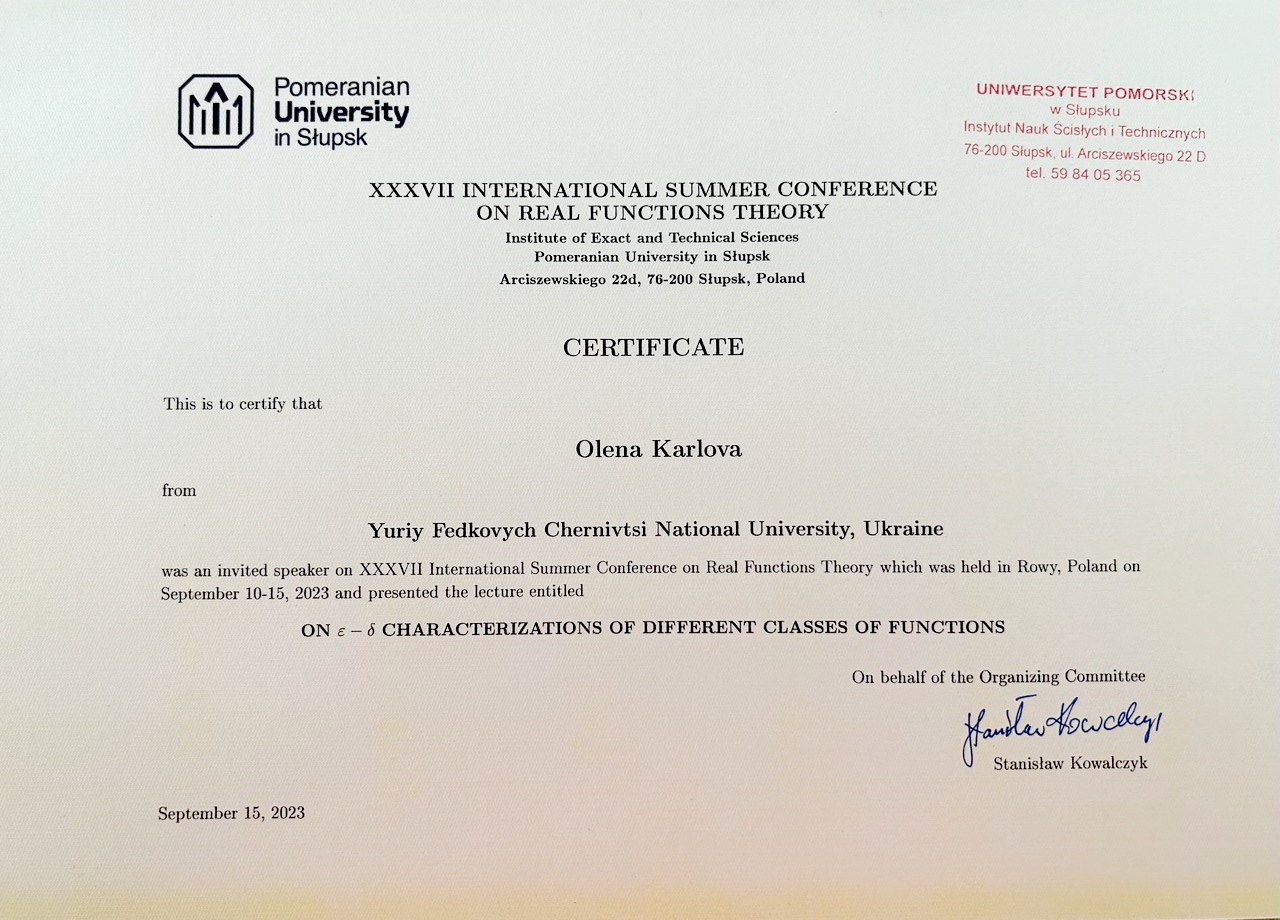 Pomeranian
University
in Słupsk

UNIWERSYTET POMORSKI
w Słupsku
Instytut Nauk Ścisłych i Technicznych
76-200 Słupsk, ul. Arciszewskiego 22 D
tel. 59 84 05 365

XXXVII INTERNATIONAL SUMMER CONFERENCE
ON REAL FUNCTIONS THEORY
Institute of Exact and Technical Sciences
Pomeranian University in Słupsk
Arciszewskiego 22d, 76-200 Słupsk, Poland

CERTIFICATE

This is to certify that

Olena Karlova

from

Yuriy Fedkovych Chernivtsi National University, Ukraine

was an invited speaker on XXXVII International Summer Conference on Real Functions Theory which was held in Rowy, Poland on September 10-15, 2023 and presented the lecture entitled

ON $\varepsilon - \delta$ CHARACTERIZATIONS OF DIFFERENT CLASSES OF FUNCTIONS

On behalf of the Organizing Committee

Stanisław Kowalczyk

Stanisław Kowalczyk

September 15, 2023